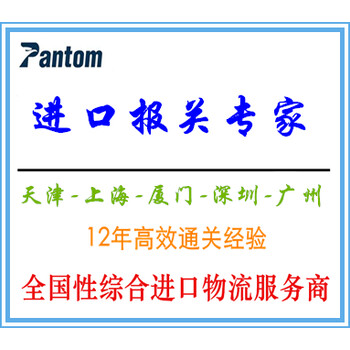 Pantom

进口报关专家

天津-上海-厦门-深圳-广州

12年高效通关经验

全国性综合进口物流服务商